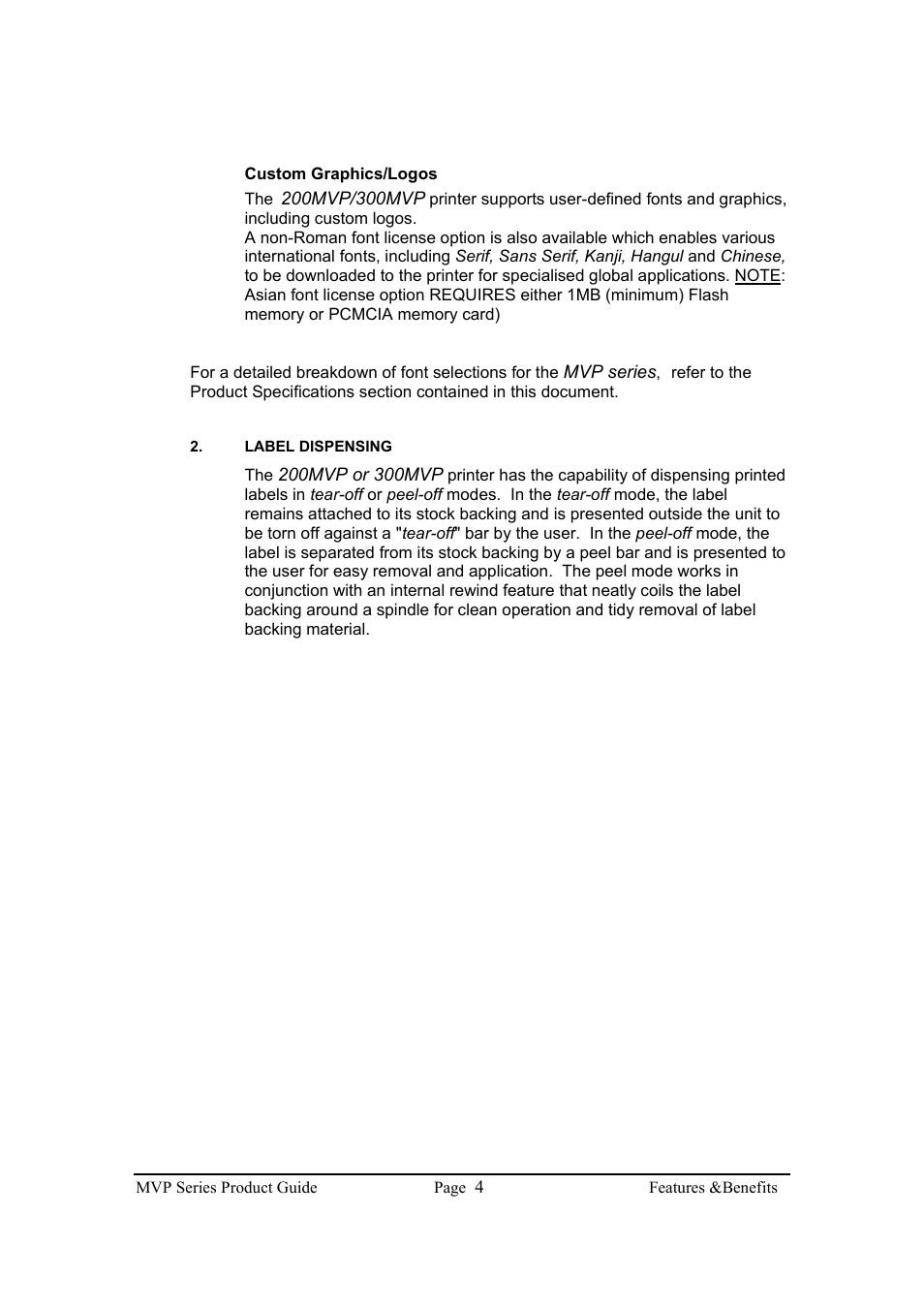 Custom Graphics/Logos

The 200MVP/300MVP printer supports user-defined fonts and graphics, including custom logos.
A non-Roman font license option is also available which enables various international fonts, including Serif, Sans Serif, Kanji, Hangul and Chinese, to be downloaded to the printer for specialised global applications. NOTE: Asian font license option REQUIRES either 1MB (minimum) Flash memory or PCMCIA memory card)

For a detailed breakdown of font selections for the MVP series, refer to the Product Specifications section contained in this document.

2. LABEL DISPENSING

The 200MVP or 300MVP printer has the capability of dispensing printed labels in tear-off or peel-off modes. In the tear-off mode, the label remains attached to its stock backing and is presented outside the unit to be torn off against a "tear-off" bar by the user. In the peel-off mode, the label is separated from its stock backing by a peel bar and is presented to the user for easy removal and application. The peel mode works in conjunction with an internal rewind feature that neatly coils the label backing around a spindle for clean operation and tidy removal of label backing material.

MVP Series Product Guide Page 4 Features &Benefits